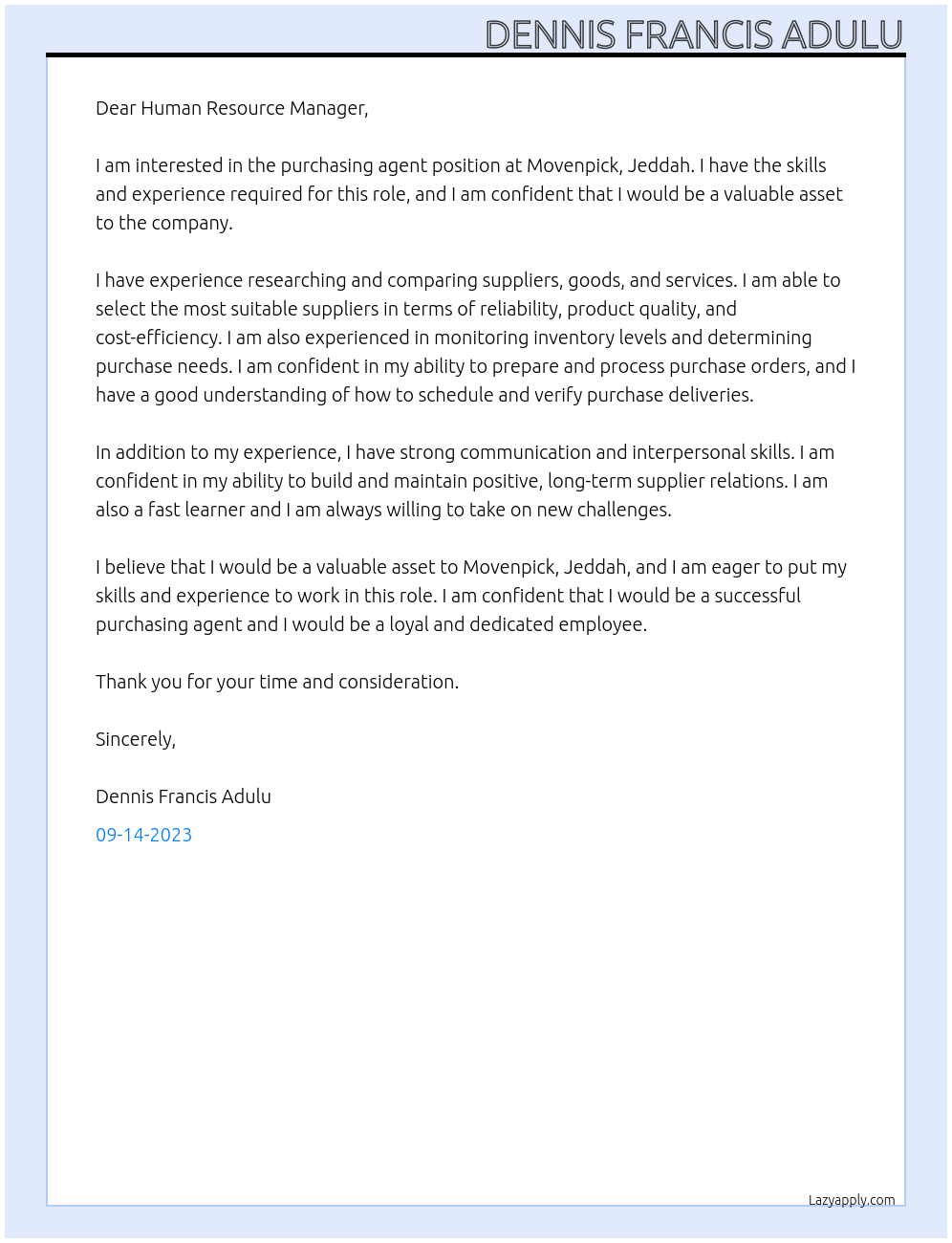 DENNIS FRANCIS ADULU

Dear Human Resource Manager,

I am interested in the purchasing agent position at Movenpick, Jeddah. I have the skills and experience required for this role, and I am confident that I would be a valuable asset to the company.

I have experience researching and comparing suppliers, goods, and services. I am able to select the most suitable suppliers in terms of reliability, product quality, and cost-efficiency. I am also experienced in monitoring inventory levels and determining purchase needs. I am confident in my ability to prepare and process purchase orders, and I have a good understanding of how to schedule and verify purchase deliveries.

In addition to my experience, I have strong communication and interpersonal skills. I am confident in my ability to build and maintain positive, long-term supplier relations. I am also a fast learner and I am always willing to take on new challenges.

I believe that I would be a valuable asset to Movenpick, Jeddah, and I am eager to put my skills and experience to work in this role. I am confident that I would be a successful purchasing agent and I would be a loyal and dedicated employee.

Thank you for your time and consideration.

Sincerely,

Dennis Francis Adulu

09-14-2023

Lazyapply.com